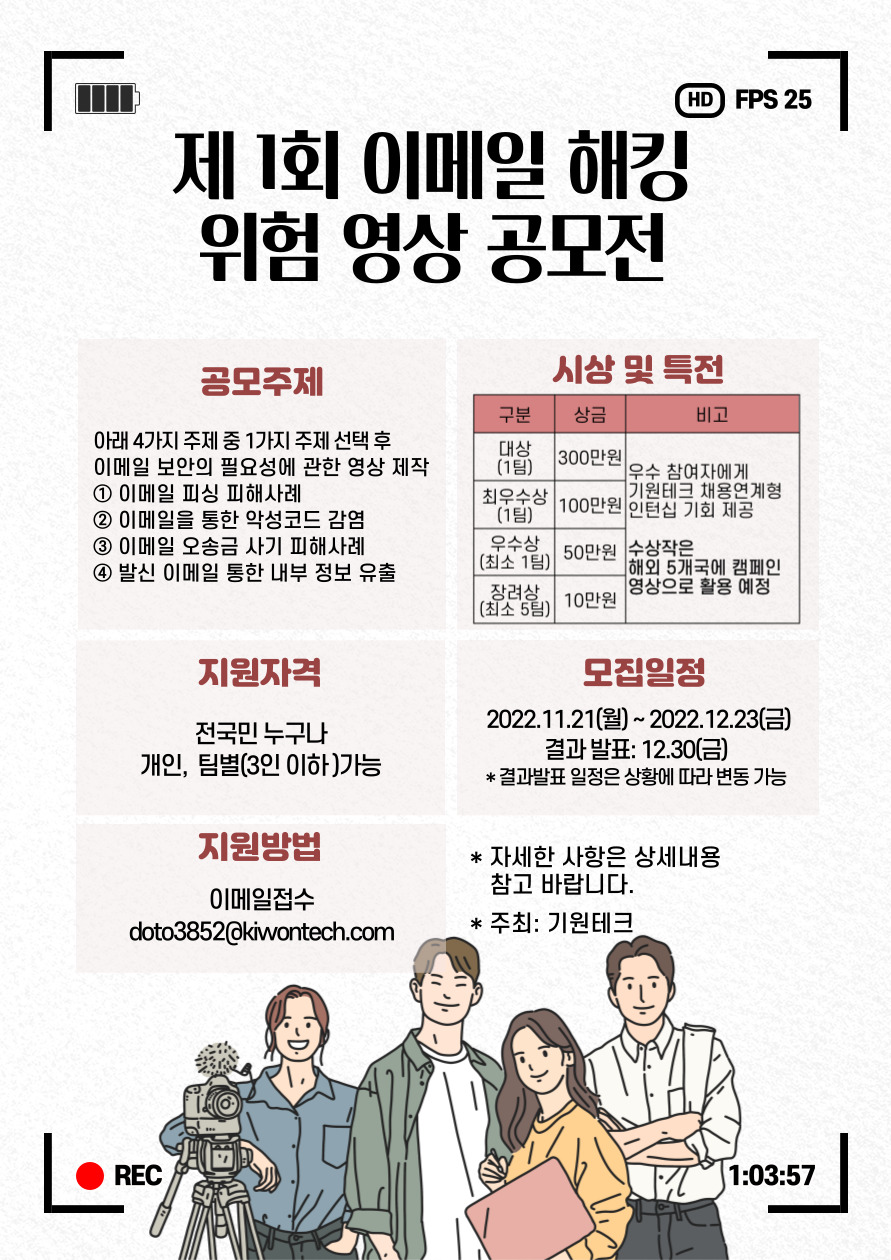 HD FPS 25

제 1회 이메일 해킹
위험 영상 공모전

공모주제

아래 4가지 주제 중 1가지 주제 선택 후
이메일 보안의 필요성에 관한 영상 제작
① 이메일 피싱 피해사례
② 이메일을 통한 악성코드 감염
③ 이메일 오송금 사기 피해사례
④ 발신 이메일 통한 내부 정보 유출

시상 및 특전

| 구분 | 상금 | 비고 |
|---|---|---|
| 대상 (1팀) | 300만원 | 우수 참여자에게 기원테크 채용연계형 인턴십 기회 제공 수상작은 해외 5개국에 캠페인 영상으로 활용 예정 |
| 최우수상 (1팀) | 100만원 | |
| 우수상 (최소 1팀) | 50만원 | |
| 장려상 (최소 5팀) | 10만원 | |

지원자격

전국민 누구나
개인, 팀별(3인 이하)가능

모집일정

2022.11.21(월) ~ 2022.12.23(금)
결과 발표: 12.30(금)
* 결과발표 일정은 상황에 따라 변동 가능

지원방법

이메일접수
doto3852@kiwontech.com

* 자세한 사항은 상세내용 참고 바랍니다.

* 주최: 기원테크

REC

1:03:57